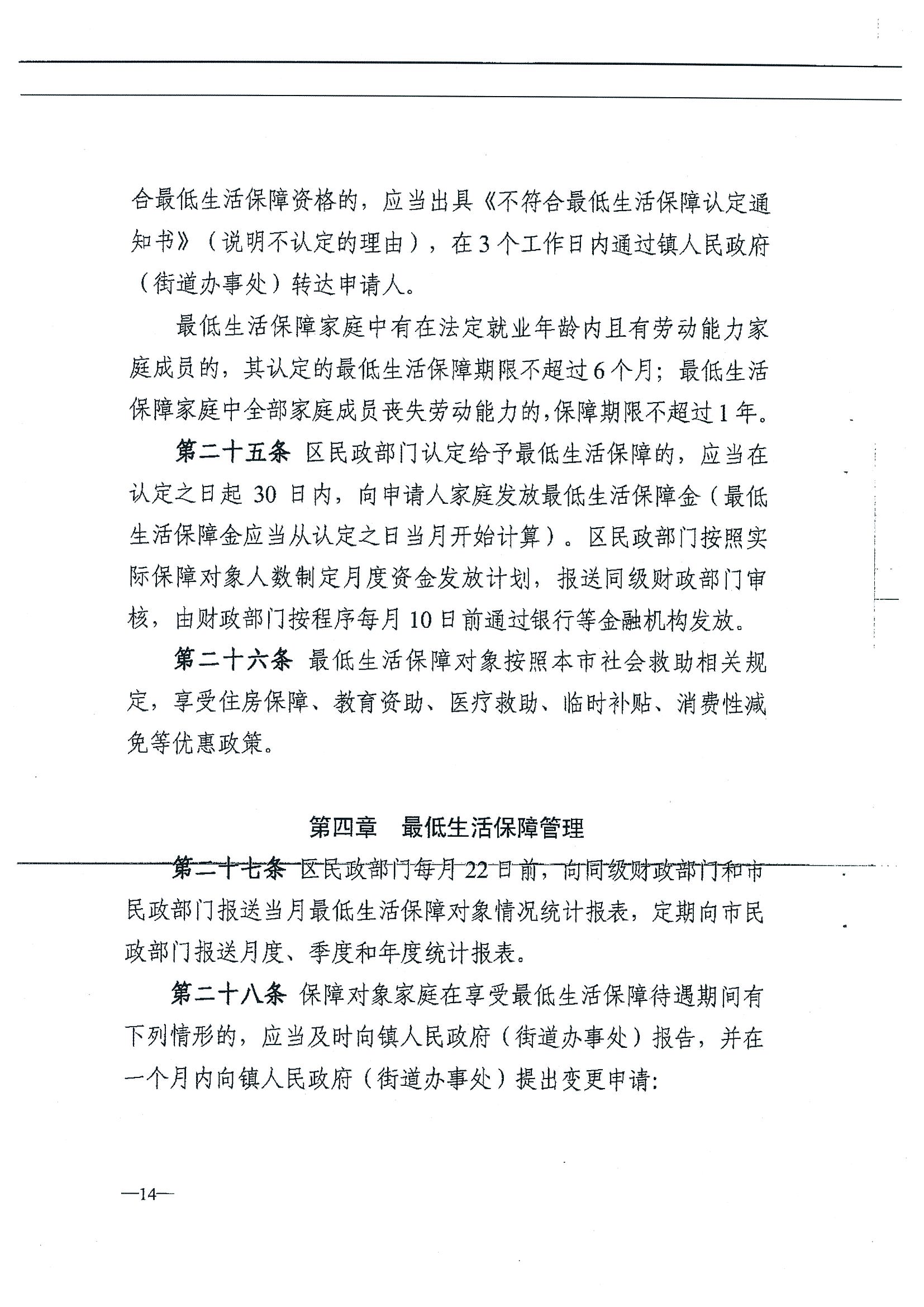 合最低生活保障资格的，应当出具《不符合最低生活保障认定通知书》（说明不认定的理由），在3个工作日内通过镇人民政府（街道办事处）转达申请人。

最低生活保障家庭中有在法定就业年龄内且有劳动能力家庭成员的，其认定的最低生活保障期限不超过6个月；最低生活保障家庭中全部家庭成员丧失劳动能力的，保障期限不超过1年。

第二十五条 区民政部门认定给予最低生活保障的，应当在认定之日起 30 日内，向申请人家庭发放最低生活保障金（最低生活保障金应当从认定之日当月开始计算）。区民政部门按照实际保障对象人数制定月度资金发放计划，报送同级财政部门审核，由财政部门按程序每月 10 日前通过银行等金融机构发放。

第二十六条 最低生活保障对象按照本市社会救助相关规定，享受住房保障、教育资助、医疗救助、临时补贴、消费性减免等优惠政策。

第四章 最低生活保障管理

第二十七条 区民政部门每月 22 日前，向同级财政部门和市民政部门报送当月最低生活保障对象情况统计报表，定期向市民政部门报送月度、季度和年度统计报表。

第二十八条 保障对象家庭在享受最低生活保障待遇期间有下列情形的，应当及时向镇人民政府（街道办事处）报告，并在一个月内向镇人民政府（街道办事处）提出变更申请：

—14—